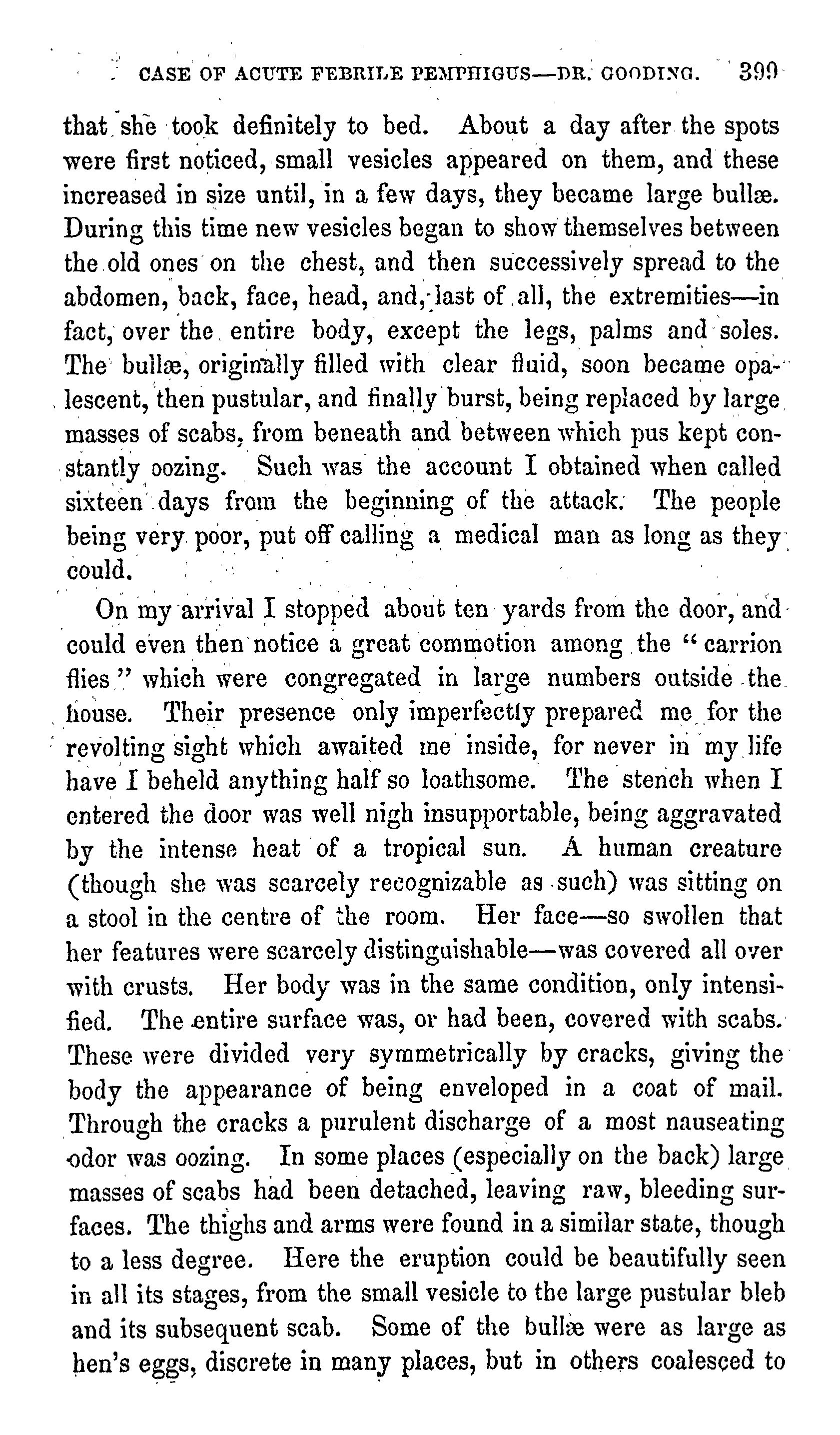 CASE OF ACUTE FEBRILE PEMPHIGUS—DR. GOODING. 399

that she took definitely to bed. About a day after the spots were first noticed, small vesicles appeared on them, and these increased in size until, in a few days, they became large bullæ. During this time new vesicles began to show themselves between the old ones on the chest, and then successively spread to the abdomen, back, face, head, and, last of all, the extremities—in fact, over the entire body, except the legs, palms and soles. The bullæ, originally filled with clear fluid, soon became opalescent, then pustular, and finally burst, being replaced by large masses of scabs, from beneath and between which pus kept constantly oozing. Such was the account I obtained when called sixteen days from the beginning of the attack. The people being very poor, put off calling a medical man as long as they could.

On my arrival I stopped about ten yards from the door, and could even then notice a great commotion among the "carrion flies" which were congregated in large numbers outside the house. Their presence only imperfectly prepared me for the revolting sight which awaited me inside, for never in my life have I beheld anything half so loathsome. The stench when I entered the door was well nigh insupportable, being aggravated by the intense heat of a tropical sun. A human creature (though she was scarcely recognizable as such) was sitting on a stool in the centre of the room. Her face—so swollen that her features were scarcely distinguishable—was covered all over with crusts. Her body was in the same condition, only intensified. The entire surface was, or had been, covered with scabs. These were divided very symmetrically by cracks, giving the body the appearance of being enveloped in a coat of mail. Through the cracks a purulent discharge of a most nauseating odor was oozing. In some places (especially on the back) large masses of scabs had been detached, leaving raw, bleeding surfaces. The thighs and arms were found in a similar state, though to a less degree. Here the eruption could be beautifully seen in all its stages, from the small vesicle to the large pustular bleb and its subsequent scab. Some of the bullæ were as large as hen's eggs, discrete in many places, but in others coalesced to